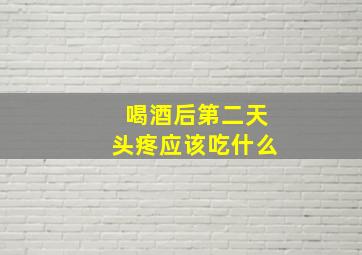 喝酒后第二天
头疼应该吃什么